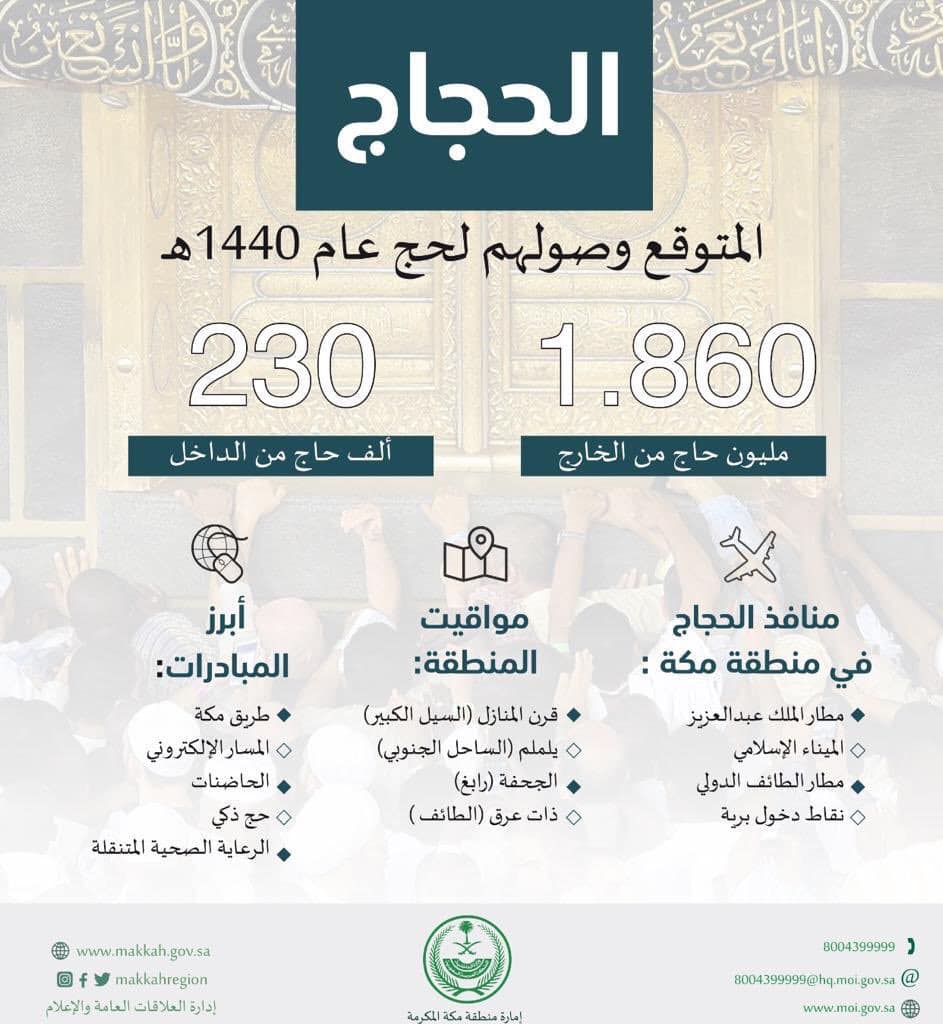 الحجاج

المتوقع وصولهم لحج عام 1440هـ

1.860
مليون حاج من الخارج

230
ألف حاج من الداخل

منافذ الحجاج في منطقة مكة :
مطار الملك عبدالعزيز
الميناء الإسلامي
مطار الطائف الدولي
نقاط دخول برية

مواقيت المنطقة:
قرن المنازل (السيل الكبير)
يلملم (الساحل الجنوبي)
الجحفة (رابغ)
ذات عرق (الطائف )

أبرز المبادرات:
طريق مكة
المسار الإلكتروني
الحاضنات
حج ذكي
الرعاية الصحية المتنقلة

8004399999
8004399999@hq.moi.gov.sa
www.moi.gov.sa

إمارة منطقة مكة المكرمة

www.makkah.gov.sa
makkahregion
إدارة العلاقات العامة والإعلام